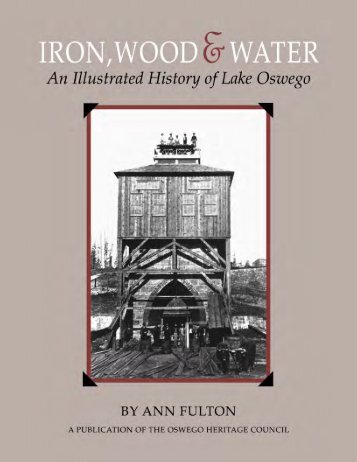 IRON, WOOD & WATER
An Illustrated History of Lake Oswego

BY ANN FULTON
A PUBLICATION OF THE OSWEGO HERITAGE COUNCIL